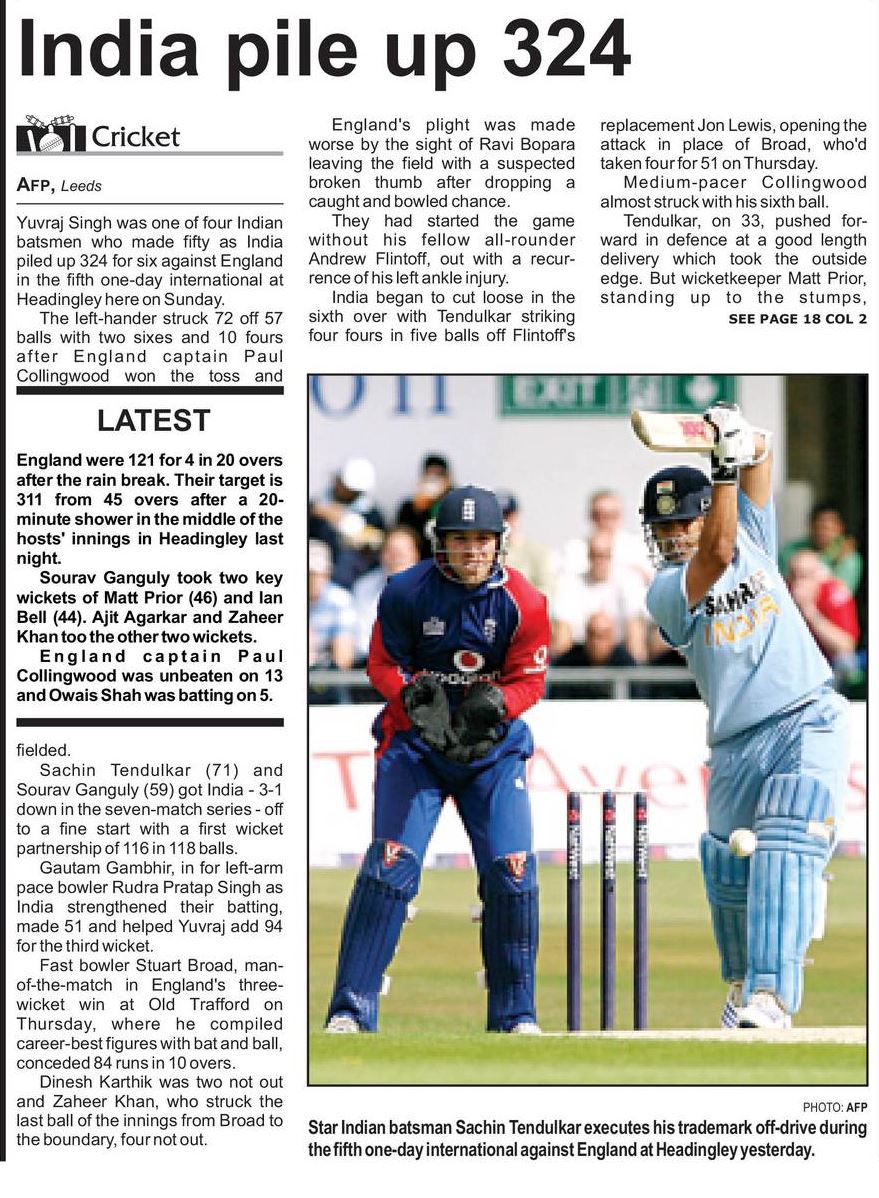 India pile up 324

Cricket

AFP, Leeds

Yuvraj Singh was one of four Indian batsmen who made fifty as India piled up 324 for six against England in the fifth one-day international at Headingley here on Sunday.

The left-hander struck 72 off 57 balls with two sixes and 10 fours after England captain Paul Collingwood won the toss and

LATEST

England were 121 for 4 in 20 overs after the rain break. Their target is 311 from 45 overs after a 20-minute shower in the middle of the hosts' innings in Headingley last night.

Sourav Ganguly took two key wickets of Matt Prior (46) and Ian Bell (44). Ajit Agarkar and Zaheer Khan too the other two wickets.

England captain Paul Collingwood was unbeaten on 13 and Owais Shah was batting on 5.

fielded.

Sachin Tendulkar (71) and Sourav Ganguly (59) got India - 3-1 down in the seven-match series - off to a fine start with a first wicket partnership of 116 in 118 balls.

Gautam Gambhir, in for left-arm pace bowler Rudra Pratap Singh as India strengthened their batting, made 51 and helped Yuvraj add 94 for the third wicket.

Fast bowler Stuart Broad, man-of-the-match in England's three-wicket win at Old Trafford on Thursday, where he compiled career-best figures with bat and ball, conceded 84 runs in 10 overs.

Dinesh Karthik was two not out and Zaheer Khan, who struck the last ball of the innings from Broad to the boundary, four not out.

England's plight was made worse by the sight of Ravi Bopara leaving the field with a suspected broken thumb after dropping a caught and bowled chance.

They had started the game without his fellow all-rounder Andrew Flintoff, out with a recurrence of his left ankle injury.

India began to cut loose in the sixth over with Tendulkar striking four fours in five balls off Flintoff's replacement Jon Lewis, opening the attack in place of Broad, who'd taken four for 51 on Thursday.

Medium-pacer Collingwood almost struck with his sixth ball.

Tendulkar, on 33, pushed forward in defence at a good length delivery which took the outside edge. But wicketkeeper Matt Prior, standing up to the stumps,

SEE PAGE 18 COL 2

EXIT

SAHARA INDIA

PHOTO: AFP

Star Indian batsman Sachin Tendulkar executes his trademark off-drive during the fifth one-day international against England at Headingley yesterday.